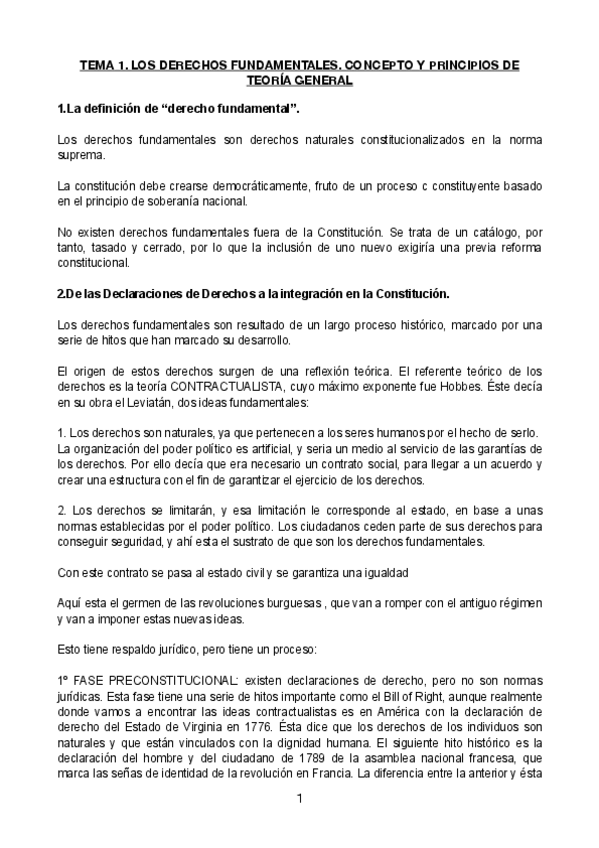 TEMA 1. LOS DERECHOS FUNDAMENTALES. CONCEPTO Y PRINCIPIOS DE TEORÍA GENERAL

1.La definición de “derecho fundamental”.

Los derechos fundamentales son derechos naturales constitucionalizados en la norma suprema.

La constitución debe crearse democráticamente, fruto de un proceso c constituyente basado en el principio de soberanía nacional.

No existen derechos fundamentales fuera de la Constitución. Se trata de un catálogo, por tanto, tasado y cerrado, por lo que la inclusión de uno nuevo exigiría una previa reforma constitucional.

2.De las Declaraciones de Derechos a la integración en la Constitución.

Los derechos fundamentales son resultado de un largo proceso histórico, marcado por una serie de hitos que han marcado su desarrollo.

El origen de estos derechos surgen de una reflexión teórica. El referente teórico de los derechos es la teoría CONTRACTUALISTA, cuyo máximo exponente fue Hobbes. Éste decía en su obra el Leviatán, dos ideas fundamentales:

1. Los derechos son naturales, ya que pertenecen a los seres humanos por el hecho de serlo. La organización del poder político es artificial, y seria un medio al servicio de las garantías de los derechos. Por ello decía que era necesario un contrato social, para llegar a un acuerdo y crear una estructura con el fin de garantizar el ejercicio de los derechos.

2. Los derechos se limitarán, y esa limitación le corresponde al estado, en base a unas normas establecidas por el poder político. Los ciudadanos ceden parte de sus derechos para conseguir seguridad, y ahí esta el sustrato de que son los derechos fundamentales.

Con este contrato se pasa al estado civil y se garantiza una igualdad

Aquí esta el germen de las revoluciones burguesas , que van a romper con el antiguo régimen y van a imponer estas nuevas ideas.

Esto tiene respaldo jurídico, pero tiene un proceso:

1º FASE PRECONSTITUCIONAL: existen declaraciones de derecho, pero no son normas jurídicas. Esta fase tiene una serie de hitos importante como el Bill of Right, aunque realmente donde vamos a encontrar las ideas contractualistas es en América con la declaración de derecho del Estado de Virginia en 1776. Ésta dice que los derechos de los individuos son naturales y que están vinculados con la dignidad humana. El siguiente hito histórico es la declaración del hombre y del ciudadano de 1789 de la asamblea nacional francesa, que marca las señas de identidad de la revolución en Francia. La diferencia entre la anterior y ésta

1